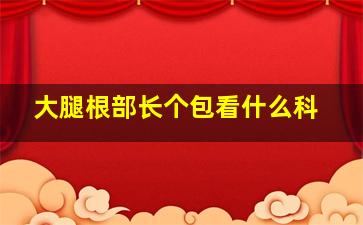 大腿根部长个包看什么科